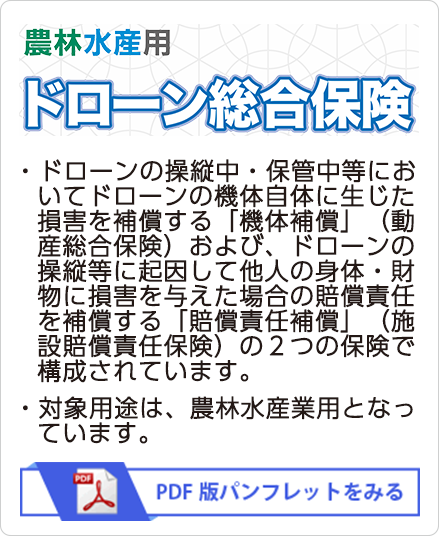 農林水産用

ドローン総合保険

・ドローンの操縦中・保管中等においてドローンの機体自体に生じた損害を補償する「機体補償」（動産総合保険）および、ドローンの操縦等に起因して他人の身体・財物に損害を与えた場合の賠償責任を補償する「賠償責任補償」（施設賠償責任保険）の２つの保険で構成されています。

・対象用途は、農林水産業用となっています。

PDF

PDF 版パンフレットをみる